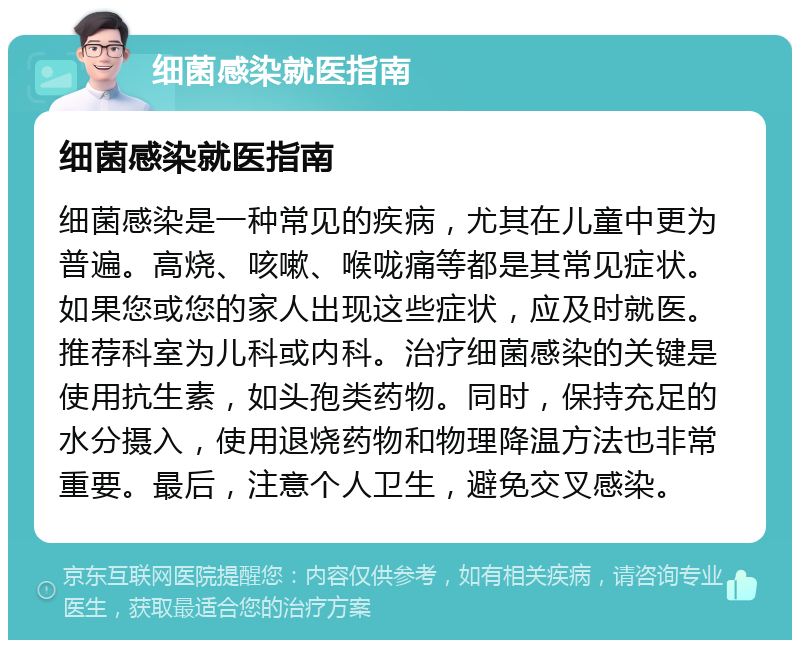 细菌感染就医指南

细菌感染就医指南

细菌感染是一种常见的疾病，尤其在儿童中更为普遍。高烧、咳嗽、喉咙痛等都是其常见症状。如果您或您的家人出现这些症状，应及时就医。推荐科室为儿科或内科。治疗细菌感染的关键是使用抗生素，如头孢类药物。同时，保持充足的水分摄入，使用退烧药物和物理降温方法也非常重要。最后，注意个人卫生，避免交叉感染。

京东互联网医院提醒您：内容仅供参考，如有相关疾病，请咨询专业医生，获取最适合您的治疗方案